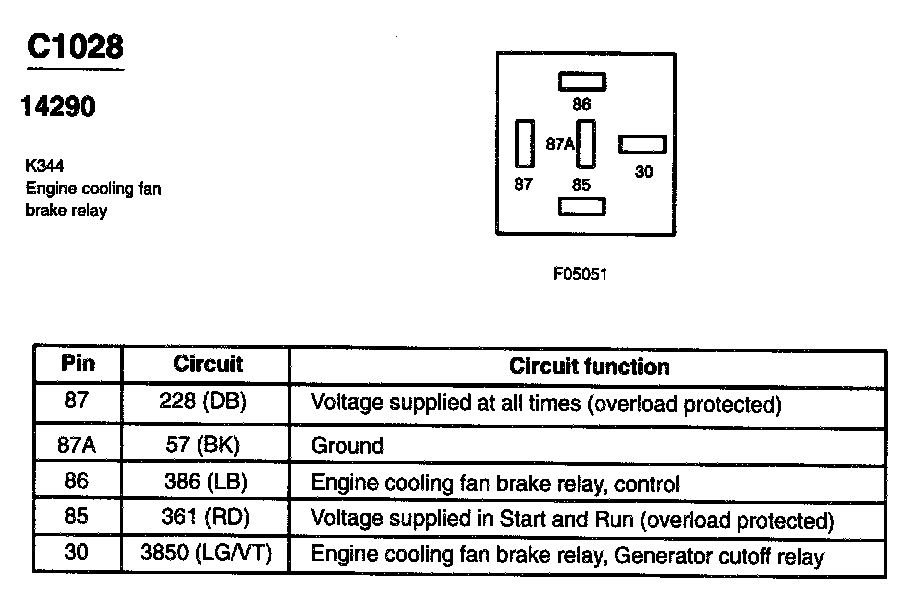 C1028

14290

K344
Engine cooling fan brake relay

86
87A
30
87
85

F05051

| Pin | Circuit | Circuit function |
|---|---|---|
| 87 | 228 (DB) | Voltage supplied at all times (overload protected) |
| 87A | 57 (BK) | Ground |
| 86 | 386 (LB) | Engine cooling fan brake relay, control |
| 85 | 361 (RD) | Voltage supplied in Start and Run (overload protected) |
| 30 | 3850 (LG/VT) | Engine cooling fan brake relay, Generator cutoff relay |